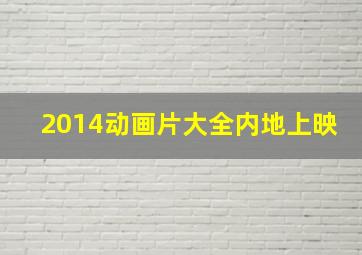 2014动画片大全内地上映